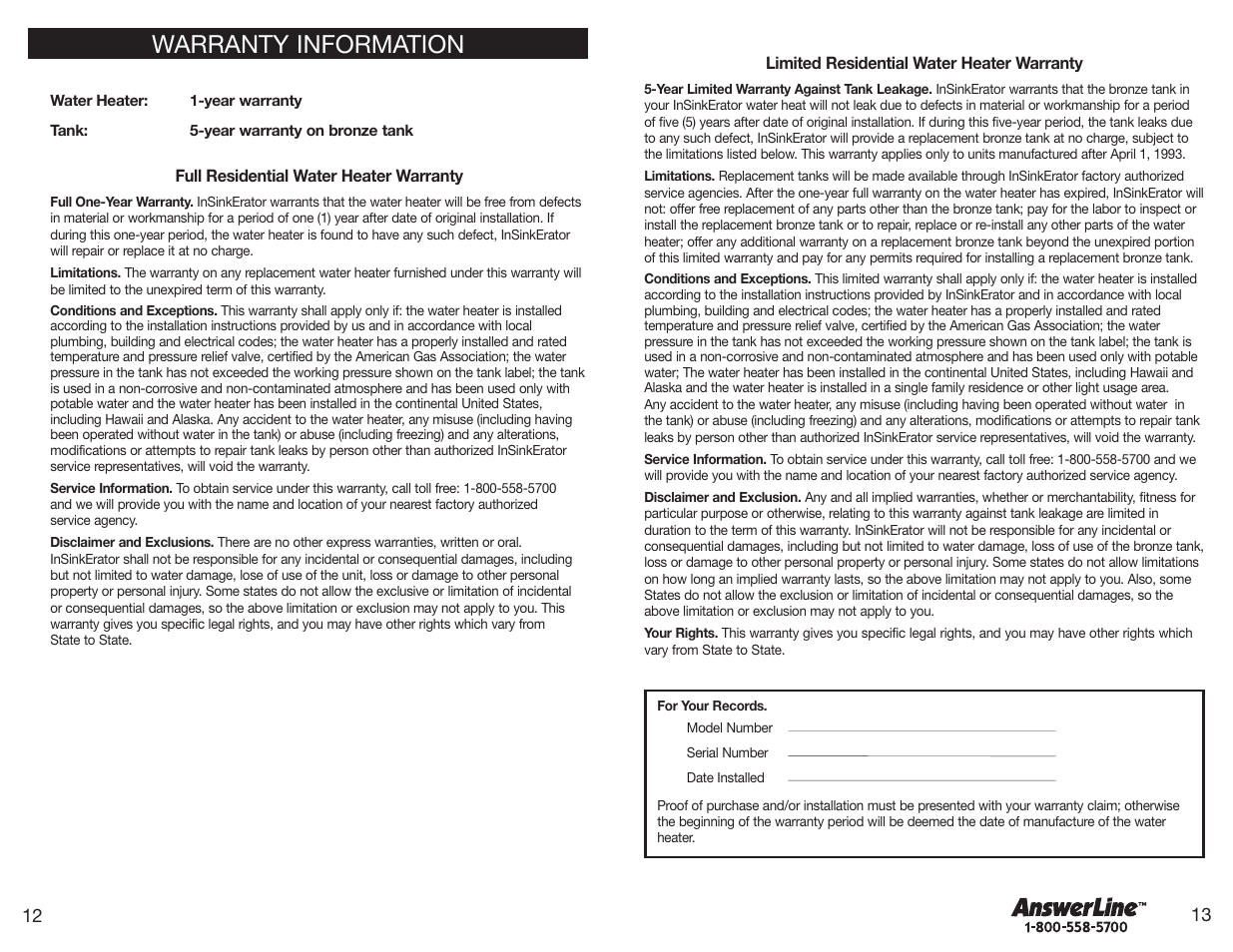 WARRANTY INFORMATION

Water Heater: 1-year warranty

Tank: 5-year warranty on bronze tank

Full Residential Water Heater Warranty

Full One-Year Warranty. InSinkErator warrants that the water heater will be free from defects in material or workmanship for a period of one (1) year after date of original installation. If during this one-year period, the water heater is found to have any such defect, InSinkErator will repair or replace it at no charge.

Limitations. The warranty on any replacement water heater furnished under this warranty will be limited to the unexpired term of this warranty.

Conditions and Exceptions. This warranty shall apply only if: the water heater is installed according to the installation instructions provided by us and in accordance with local plumbing, building and electrical codes; the water heater has a properly installed and rated temperature and pressure relief valve, certified by the American Gas Association; the water pressure in the tank has not exceeded the working pressure shown on the tank label; the tank is used in a non-corrosive and non-contaminated atmosphere and has been used only with potable water and the water heater has been installed in the continental United States, including Hawaii and Alaska. Any accident to the water heater, any misuse (including having been operated without water in the tank) or abuse (including freezing) and any alterations, modifications or attempts to repair tank leaks by person other than authorized InSinkErator service representatives, will void the warranty.

Service Information. To obtain service under this warranty, call toll free: 1-800-558-5700 and we will provide you with the name and location of your nearest factory authorized service agency.

Disclaimer and Exclusions. There are no other express warranties, written or oral. InSinkErator shall not be responsible for any incidental or consequential damages, including but not limited to water damage, lose of use of the unit, loss or damage to other personal property or personal injury. Some states do not allow the exclusive or limitation of incidental or consequential damages, so the above limitation or exclusion may not apply to you. This warranty gives you specific legal rights, and you may have other rights which vary from State to State.

12

Limited Residential Water Heater Warranty

5-Year Limited Warranty Against Tank Leakage. InSinkErator warrants that the bronze tank in your InSinkErator water heat will not leak due to defects in material or workmanship for a period of five (5) years after date of original installation. If during this five-year period, the tank leaks due to any such defect, InSinkErator will provide a replacement bronze tank at no charge, subject to the limitations listed below. This warranty applies only to units manufactured after April 1, 1993.

Limitations. Replacement tanks will be made available through InSinkErator factory authorized service agencies. After the one-year full warranty on the water heater has expired, InSinkErator will not: offer free replacement of any parts other than the bronze tank; pay for the labor to inspect or install the replacement bronze tank or to repair, replace or re-install any other parts of the water heater; offer any additional warranty on a replacement bronze tank beyond the unexpired portion of this limited warranty and pay for any permits required for installing a replacement bronze tank.

Conditions and Exceptions. This limited warranty shall apply only if: the water heater is installed according to the installation instructions provided by InSinkErator and in accordance with local plumbing, building and electrical codes; the water heater has a properly installed and rated temperature and pressure relief valve, certified by the American Gas Association; the water pressure in the tank has not exceeded the working pressure shown on the tank label; the tank is used in a non-corrosive and non-contaminated atmosphere and has been used only with potable water; The water heater has been installed in the continental United States, including Hawaii and Alaska and the water heater is installed in a single family residence or other light usage area. Any accident to the water heater, any misuse (including having been operated without water in the tank) or abuse (including freezing) and any alterations, modifications or attempts to repair tank leaks by person other than authorized InSinkErator service representatives, will void the warranty.

Service Information. To obtain service under this warranty, call toll free: 1-800-558-5700 and we will provide you with the name and location of your nearest factory authorized service agency.

Disclaimer and Exclusion. Any and all implied warranties, whether or merchantability, fitness for particular purpose or otherwise, relating to this warranty against tank leakage are limited in duration to the term of this warranty. InSinkErator will not be responsible for any incidental or consequential damages, including but not limited to water damage, loss of use of the bronze tank, loss or damage to other personal property or personal injury. Some states do not allow limitations on how long an implied warranty lasts, so the above limitation may not apply to you. Also, some States do not allow the exclusion or limitation of incidental or consequential damages, so the above limitation or exclusion may not apply to you.

Your Rights. This warranty gives you specific legal rights, and you may have other rights which vary from State to State.

For Your Records.
Model Number
Serial Number
Date Installed

Proof of purchase and/or installation must be presented with your warranty claim; otherwise the beginning of the warranty period will be deemed the date of manufacture of the water heater.

AnswerLine™
1-800-558-5700

13